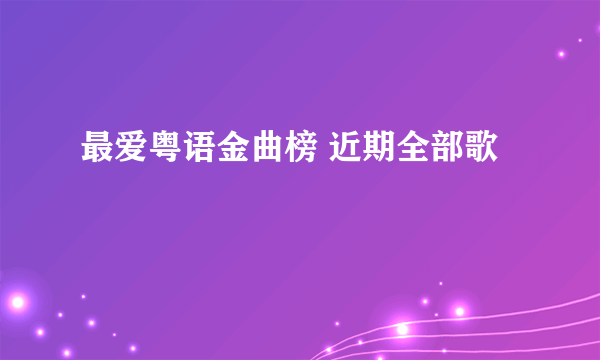 最爱粤语金曲榜 近期全部歌